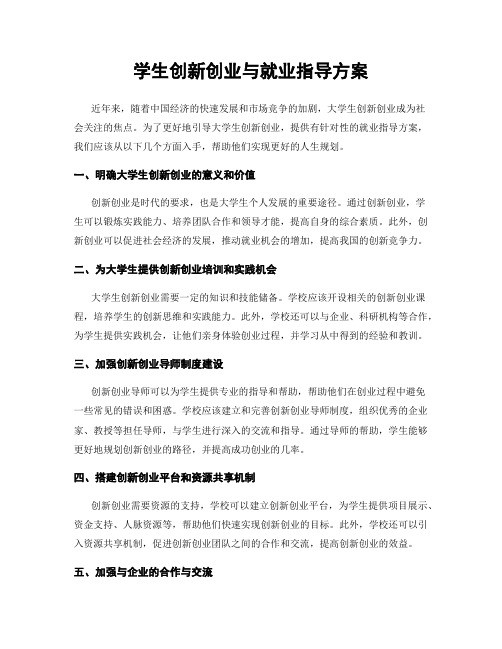 学生创新创业与就业指导方案

近年来，随着中国经济的快速发展和市场竞争的加剧，大学生创新创业成为社会关注的焦点。为了更好地引导大学生创新创业，提供有针对性的就业指导方案，我们应该从以下几个方面入手，帮助他们实现更好的人生规划。

一、明确大学生创新创业的意义和价值

创新创业是时代的要求，也是大学生个人发展的重要途径。通过创新创业，学生可以锻炼实践能力、培养团队合作和领导才能，提高自身的综合素质。此外，创新创业可以促进社会经济的发展，推动就业机会的增加，提高我国的创新竞争力。

二、为大学生提供创新创业培训和实践机会

大学生创新创业需要一定的知识和技能储备。学校应该开设相关的创新创业课程，培养学生的创新思维和实践能力。此外，学校还可以与企业、科研机构等合作，为学生提供实践机会，让他们亲身体验创业过程，并学习从中得到的经验和教训。

三、加强创新创业导师制度建设

创新创业导师可以为学生提供专业的指导和帮助，帮助他们在创业过程中避免一些常见的错误和困惑。学校应该建立和完善创新创业导师制度，组织优秀的企业家、教授等担任导师，与学生进行深入的交流和指导。通过导师的帮助，学生能够更好地规划创新创业的路径，并提高成功创业的几率。

四、搭建创新创业平台和资源共享机制

创新创业需要资源的支持，学校可以建立创新创业平台，为学生提供项目展示、资金支持、人脉资源等，帮助他们快速实现创新创业的目标。此外，学校还可以引入资源共享机制，促进创新创业团队之间的合作和交流，提高创新创业的效益。

五、加强与企业的合作与交流